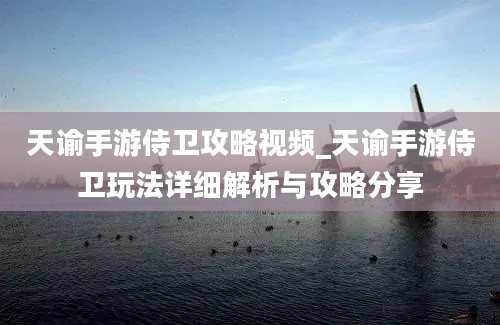 天谕手游侍卫攻略视频_天谕手游侍卫玩法详细解析与攻略分享